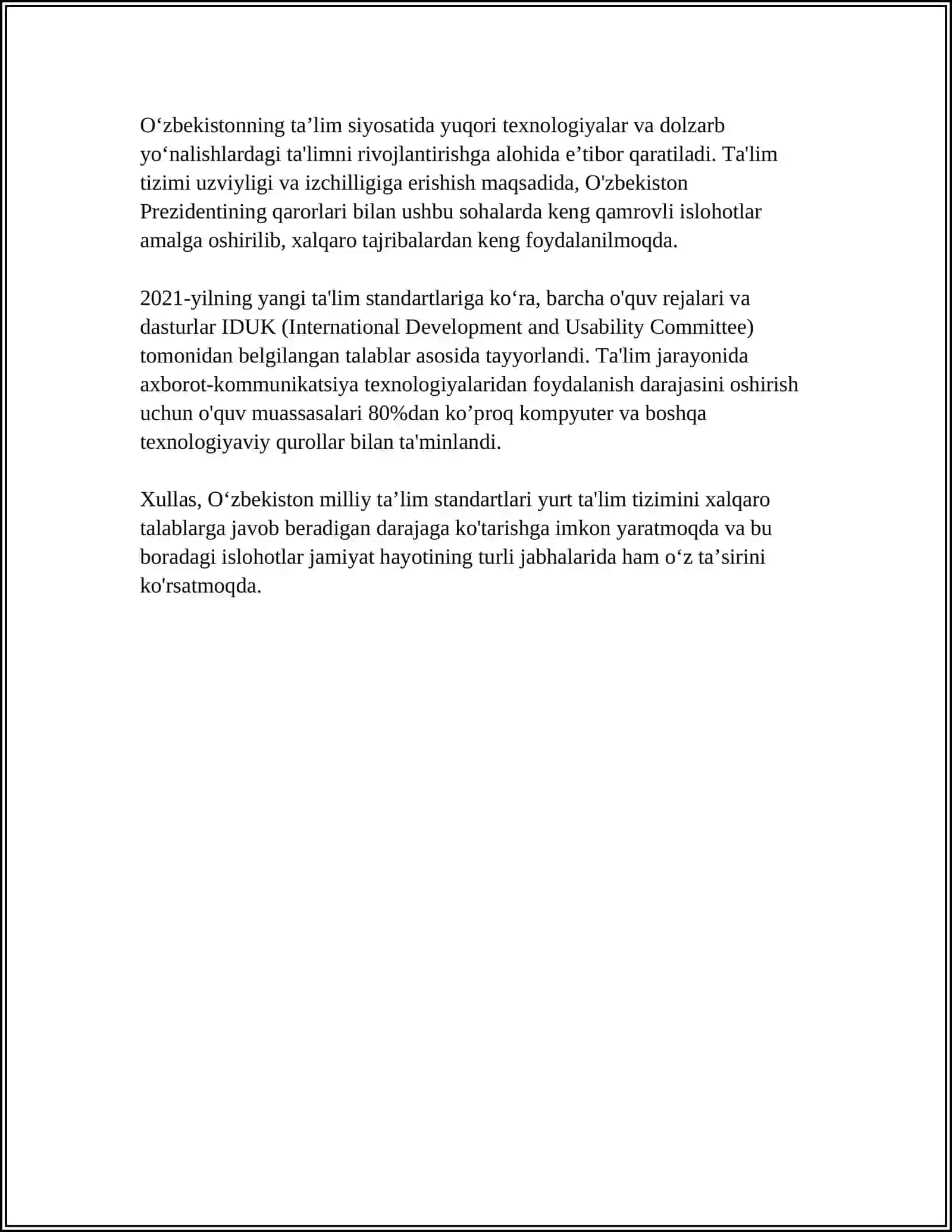 O'zbekistonning ta'lim siyosatida yuqori texnologiyalar va dolzarb yo'nalishlardagi ta'limni rivojlantirishga alohida e'tibor qaratiladi. Ta'lim tizimi uzviyligi va izchilligiga erishish maqsadida, O'zbekiston Prezidentining qarorlari bilan ushbu sohalarda keng qamrovli islohotlar amalga oshirilib, xalqaro tajribalardan keng foydalanilmoqda.

2021-yilning yangi ta'lim standartlariga ko'ra, barcha o'quv rejalari va dasturlar IDUK (International Development and Usability Committee) tomonidan belgilangan talablar asosida tayyorlandi. Ta'lim jarayonida axborot-kommunikatsiya texnologiyalaridan foydalanish darajasini oshirish uchun o'quv muassasalari 80%dan ko'proq kompyuter va boshqa texnologiyaviy qurollar bilan ta'minlandi.

Xullas, O'zbekiston milliy ta'lim standartlari yurt ta'lim tizimini xalqaro talablarga javob beradigan darajaga ko'tarishga imkon yaratmoqda va bu boradagi islohotlar jamiyat hayotining turli jabhalarida ham o'z ta'sirini ko'rsatmoqda.